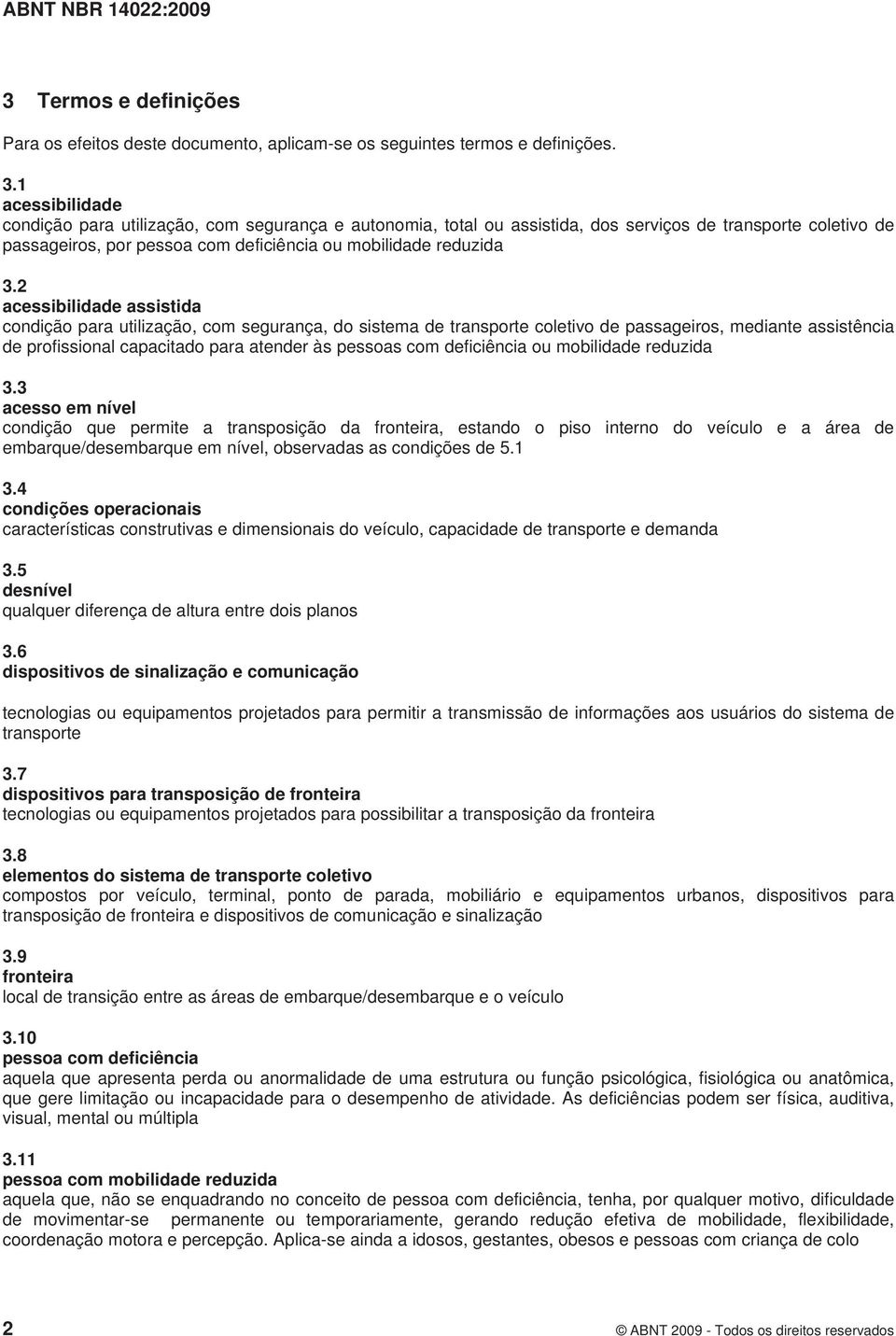 ABNT NBR 14022:2009

3 Termos e definições

Para os efeitos deste documento, aplicam-se os seguintes termos e definições.

3.1
acessibilidade
condição para utilização, com segurança e autonomia, total ou assistida, dos serviços de transporte coletivo de passageiros, por pessoa com deficiência ou mobilidade reduzida

3.2
acessibilidade assistida
condição para utilização, com segurança, do sistema de transporte coletivo de passageiros, mediante assistência de profissional capacitado para atender às pessoas com deficiência ou mobilidade reduzida

3.3
acesso em nível
condição que permite a transposição da fronteira, estando o piso interno do veículo e a área de embarque/desembarque em nível, observadas as condições de 5.1

3.4
condições operacionais
características construtivas e dimensionais do veículo, capacidade de transporte e demanda

3.5
desnível
qualquer diferença de altura entre dois planos

3.6
dispositivos de sinalização e comunicação

tecnologias ou equipamentos projetados para permitir a transmissão de informações aos usuários do sistema de transporte

3.7
dispositivos para transposição de fronteira
tecnologias ou equipamentos projetados para possibilitar a transposição da fronteira

3.8
elementos do sistema de transporte coletivo
compostos por veículo, terminal, ponto de parada, mobiliário e equipamentos urbanos, dispositivos para transposição de fronteira e dispositivos de comunicação e sinalização

3.9
fronteira
local de transição entre as áreas de embarque/desembarque e o veículo

3.10
pessoa com deficiência
aquela que apresenta perda ou anormalidade de uma estrutura ou função psicológica, fisiológica ou anatômica, que gere limitação ou incapacidade para o desempenho de atividade. As deficiências podem ser física, auditiva, visual, mental ou múltipla

3.11
pessoa com mobilidade reduzida
aquela que, não se enquadrando no conceito de pessoa com deficiência, tenha, por qualquer motivo, dificuldade de movimentar-se permanente ou temporariamente, gerando redução efetiva de mobilidade, flexibilidade, coordenação motora e percepção. Aplica-se ainda a idosos, gestantes, obesos e pessoas com criança de colo

2 © ABNT 2009 - Todos os direitos reservados